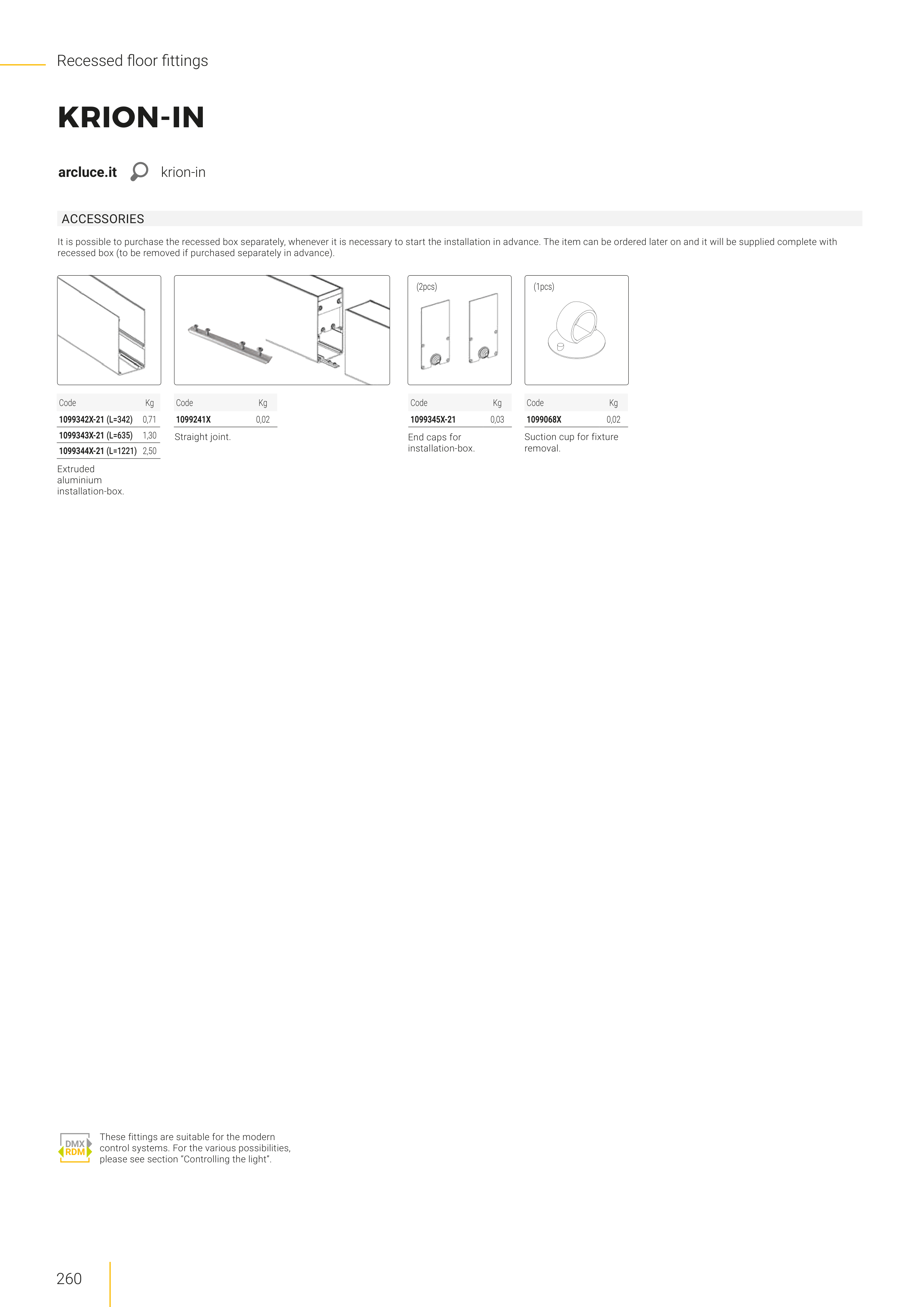 Recessed floor fittings

KRION-IN

arcluce.it krion-in

ACCESSORIES

It is possible to purchase the recessed box separately, whenever it is necessary to start the installation in advance. The item can be ordered later on and it will be supplied complete with recessed box (to be removed if purchased separately in advance).

| Code | Kg |
|---|---|
| 1099342X-21 (L=342) | 0,71 |
| 1099343X-21 (L=635) | 1,30 |
| 1099344X-21 (L=1221) | 2,50 |

Extruded aluminium installation-box.

| Code | Kg |
|---|---|
| 1099241X | 0,02 |

Straight joint.

(2pcs)

| Code | Kg |
|---|---|
| 1099345X-21 | 0,03 |

End caps for installation-box.

(1pcs)

| Code | Kg |
|---|---|
| 1099068X | 0,02 |

Suction cup for fixture removal.

DMX RDM

These fittings are suitable for the modern control systems. For the various possibilities, please see section "Controlling the light".

260